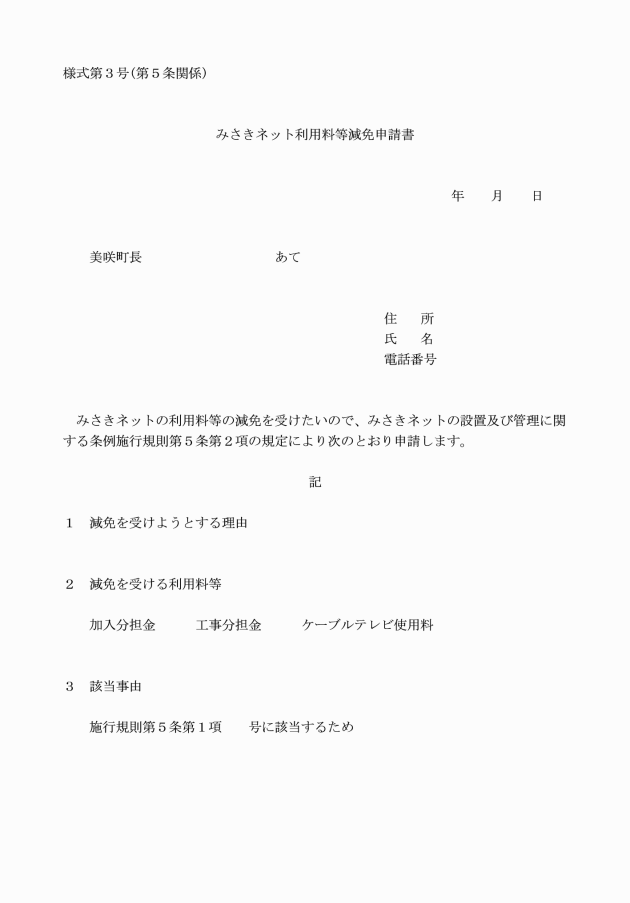 様式第３号(第５条関係)

みさきネット利用料等減免申請書

年　　月　　日

美咲町長　　　　　　　　　あて

住　　所
氏　　名
電話番号

みさきネットの利用料等の減免を受けたいので、みさきネットの設置及び管理に関する条例施行規則第５条第２項の規定により次のとおり申請します。

記

１　減免を受けようとする理由

２　減免を受ける利用料等

加入分担金　　工事分担金　　ケーブルテレビ使用料

３　該当事由

施行規則第５条第１項　　号に該当するため